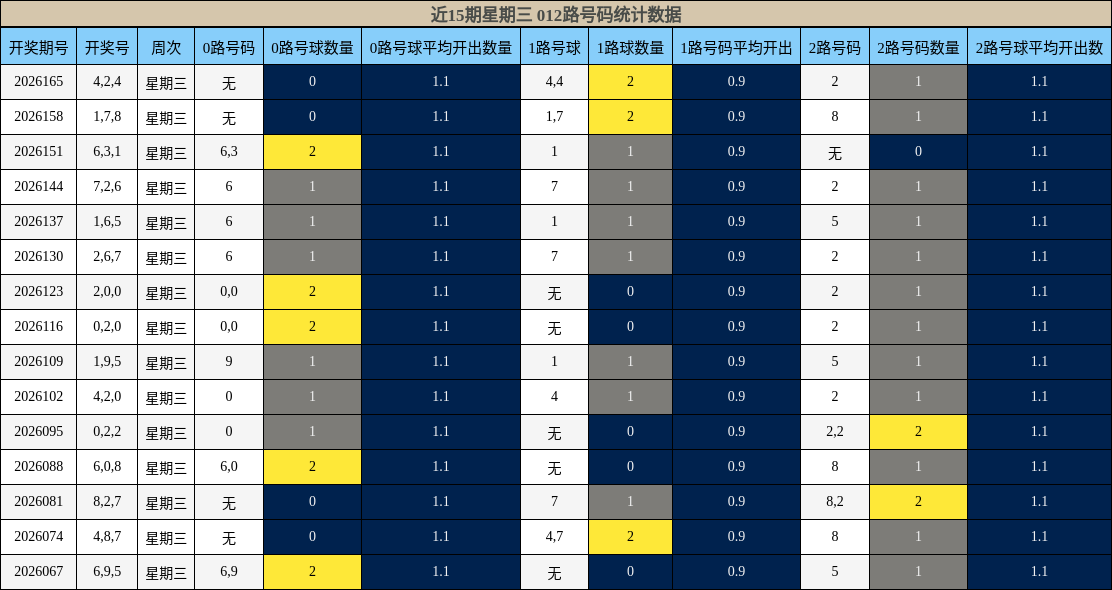 近15期星期三 012路号码统计数据

| 开奖期号 | 开奖号 | 周次 | 0路号码 | 0路号球数量 | 0路号球平均开出数量 | 1路号球 | 1路球数量 | 1路号码平均开出 | 2路号码 | 2路号码数量 | 2路号球平均开出数 |
|---|---|---|---|---|---|---|---|---|---|---|---|
| 2026165 | 4,2,4 | 星期三 | 无 | 0 | 1.1 | 4,4 | 2 | 0.9 | 2 | 1 | 1.1 |
| 2026158 | 1,7,8 | 星期三 | 无 | 0 | 1.1 | 1,7 | 2 | 0.9 | 8 | 1 | 1.1 |
| 2026151 | 6,3,1 | 星期三 | 6,3 | 2 | 1.1 | 1 | 1 | 0.9 | 无 | 0 | 1.1 |
| 2026144 | 7,2,6 | 星期三 | 6 | 1 | 1.1 | 7 | 1 | 0.9 | 2 | 1 | 1.1 |
| 2026137 | 1,6,5 | 星期三 | 6 | 1 | 1.1 | 1 | 1 | 0.9 | 5 | 1 | 1.1 |
| 2026130 | 2,6,7 | 星期三 | 6 | 1 | 1.1 | 7 | 1 | 0.9 | 2 | 1 | 1.1 |
| 2026123 | 2,0,0 | 星期三 | 0,0 | 2 | 1.1 | 无 | 0 | 0.9 | 2 | 1 | 1.1 |
| 2026116 | 0,2,0 | 星期三 | 0,0 | 2 | 1.1 | 无 | 0 | 0.9 | 2 | 1 | 1.1 |
| 2026109 | 1,9,5 | 星期三 | 9 | 1 | 1.1 | 1 | 1 | 0.9 | 5 | 1 | 1.1 |
| 2026102 | 4,2,0 | 星期三 | 0 | 1 | 1.1 | 4 | 1 | 0.9 | 2 | 1 | 1.1 |
| 2026095 | 0,2,2 | 星期三 | 0 | 1 | 1.1 | 无 | 0 | 0.9 | 2,2 | 2 | 1.1 |
| 2026088 | 6,0,8 | 星期三 | 6,0 | 2 | 1.1 | 无 | 0 | 0.9 | 8 | 1 | 1.1 |
| 2026081 | 8,2,7 | 星期三 | 无 | 0 | 1.1 | 7 | 1 | 0.9 | 8,2 | 2 | 1.1 |
| 2026074 | 4,8,7 | 星期三 | 无 | 0 | 1.1 | 4,7 | 2 | 0.9 | 8 | 1 | 1.1 |
| 2026067 | 6,9,5 | 星期三 | 6,9 | 2 | 1.1 | 无 | 0 | 0.9 | 5 | 1 | 1.1 |